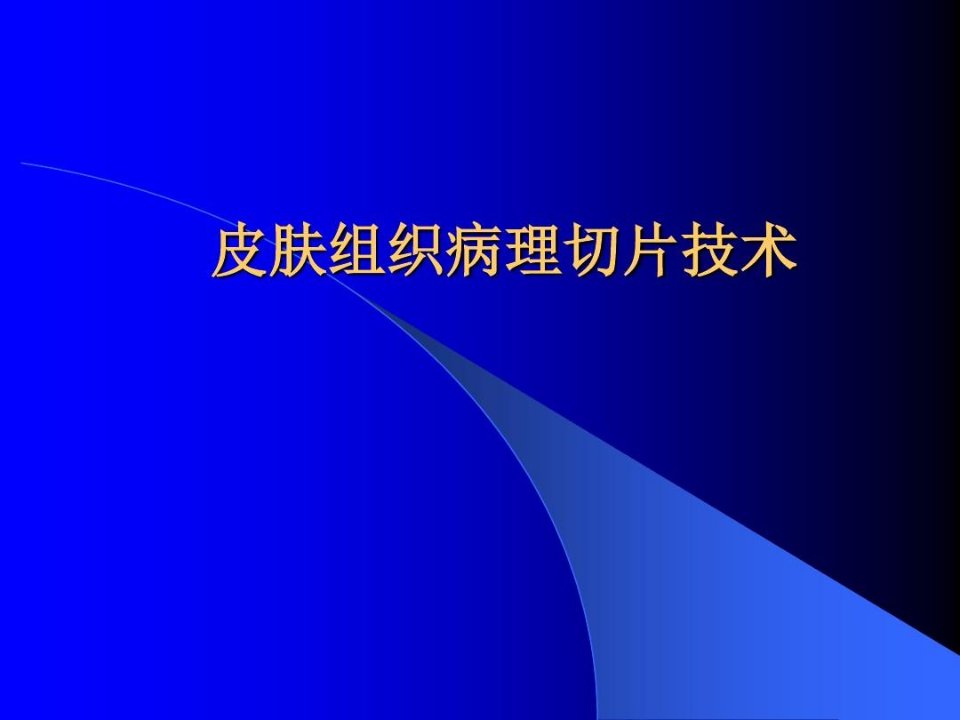 皮肤组织病理切片技术